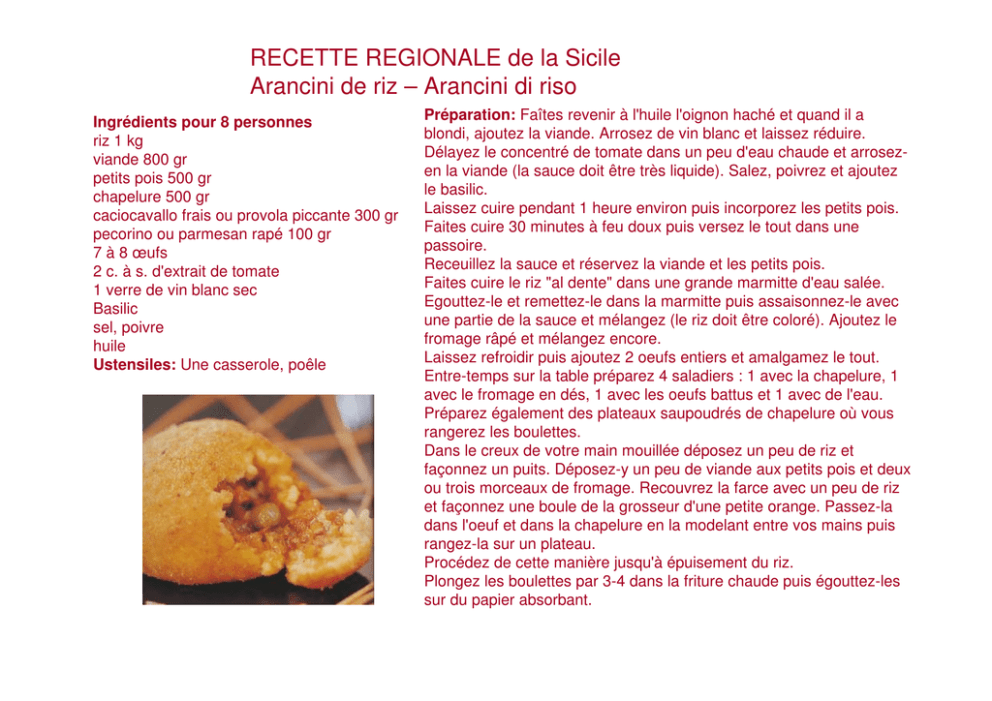 RECETTE REGIONALE de la Sicile
Arancini de riz – Arancini di riso

Ingrédients pour 8 personnes
riz 1 kg
viande 800 gr
petits pois 500 gr
chapelure 500 gr
caciocavallo frais ou provola piccante 300 gr
pecorino ou parmesan rapé 100 gr
7 à 8 œufs
2 c. à s. d'extrait de tomate
1 verre de vin blanc sec
Basilic
sel, poivre
huile
Ustensiles: Une casserole, poêle

Préparation: Faîtes revenir à l'huile l'oignon haché et quand il a blondi, ajoutez la viande. Arrosez de vin blanc et laissez réduire. Délayez le concentré de tomate dans un peu d'eau chaude et arrosez-en la viande (la sauce doit être très liquide). Salez, poivrez et ajoutez le basilic.
Laissez cuire pendant 1 heure environ puis incorporez les petits pois. Faites cuire 30 minutes à feu doux puis versez le tout dans une passoire.
Receuillez la sauce et réservez la viande et les petits pois.
Faites cuire le riz "al dente" dans une grande marmitte d'eau salée. Egouttez-le et remettez-le dans la marmitte puis assaisonnez-le avec une partie de la sauce et mélangez (le riz doit être coloré). Ajoutez le fromage râpé et mélangez encore.
Laissez refroidir puis ajoutez 2 oeufs entiers et amalgamez le tout. Entre-temps sur la table préparez 4 saladiers : 1 avec la chapelure, 1 avec le fromage en dés, 1 avec les oeufs battus et 1 avec de l'eau. Préparez également des plateaux saupoudrés de chapelure où vous rangerez les boulettes.
Dans le creux de votre main mouillée déposez un peu de riz et façonnez un puits. Déposez-y un peu de viande aux petits pois et deux ou trois morceaux de fromage. Recouvrez la farce avec un peu de riz et façonnez une boule de la grosseur d'une petite orange. Passez-la dans l'oeuf et dans la chapelure en la modelant entre vos mains puis rangez-la sur un plateau.
Procédez de cette manière jusqu'à épuisement du riz.
Plongez les boulettes par 3-4 dans la friture chaude puis égouttez-les sur du papier absorbant.